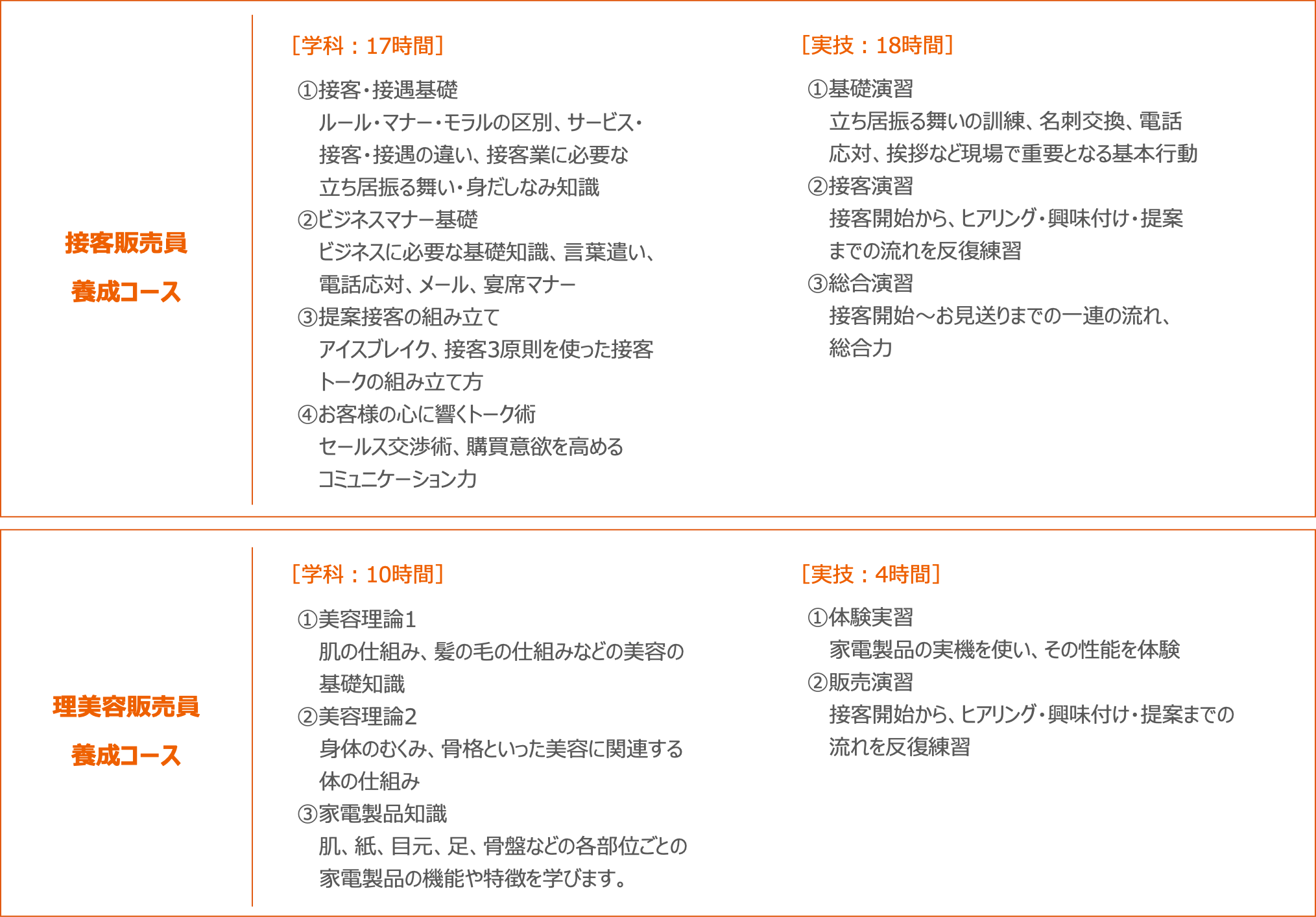 接客販売員
養成コース

［学科：17時間］

①接客・接遇基礎
ルール・マナー・モラルの区別、サービス・接客・接遇の違い、接客業に必要な立ち居振る舞い・身だしなみ知識
②ビジネスマナー基礎
ビジネスに必要な基礎知識、言葉遣い、電話応対、メール、宴席マナー
③提案接客の組み立て
アイスブレイク、接客3原則を使った接客トークの組み立て方
④お客様の心に響くトーク術
セールス交渉術、購買意欲を高めるコミュニケーション力

［実技：18時間］

①基礎演習
立ち居振る舞いの訓練、名刺交換、電話応対、挨拶など現場で重要となる基本行動
②接客演習
接客開始から、ヒアリング・興味付け・提案までの流れを反復練習
③総合演習
接客開始～お見送りまでの一連の流れ、総合力

理美容販売員
養成コース

［学科：10時間］

①美容理論1
肌の仕組み、髪の毛の仕組みなどの美容の基礎知識
②美容理論2
身体のむくみ、骨格といった美容に関連する体の仕組み
③家電製品知識
肌、紙、目元、足、骨盤などの各部位ごとの家電製品の機能や特徴を学びます。

［実技：4時間］

①体験実習
家電製品の実機を使い、その性能を体験
②販売演習
接客開始から、ヒアリング・興味付け・提案までの流れを反復練習